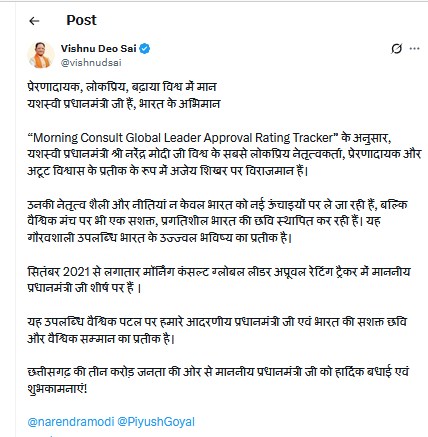 Post

Vishnu Deo Sai
@vishnudsai

प्रेरणादायक, लोकप्रिय, बढ़ाया विश्व में मान
यशस्वी प्रधानमंत्री जी हैं, भारत के अभिमान

“Morning Consult Global Leader Approval Rating Tracker” के अनुसार, यशस्वी प्रधानमंत्री श्री नरेंद्र मोदी जी विश्व के सबसे लोकप्रिय नेतृत्वकर्ता, प्रेरणादायक और अटूट विश्वास के प्रतीक के रूप में अजेय शिखर पर विराजमान हैं।

उनकी नेतृत्व शैली और नीतियां न केवल भारत को नई ऊंचाइयों पर ले जा रही हैं, बल्कि वैश्विक मंच पर भी एक सशक्त, प्रगतिशील भारत की छवि स्थापित कर रही हैं। यह गौरवशाली उपलब्धि भारत के उज्ज्वल भविष्य का प्रतीक है।

सितंबर 2021 से लगातार मॉर्निंग कंसल्ट ग्लोबल लीडर अप्रूवल रेटिंग ट्रैकर में माननीय प्रधानमंत्री जी शीर्ष पर हैं ।

यह उपलब्धि वैश्विक पटल पर हमारे आदरणीय प्रधानमंत्री जी एवं भारत की सशक्त छवि और वैश्विक सम्मान का प्रतीक है।

छत्तीसगढ़ की तीन करोड़ जनता की ओर से माननीय प्रधानमंत्री जी को हार्दिक बधाई एवं शुभकामनाएं!

@narendramodi @PiyushGoyal